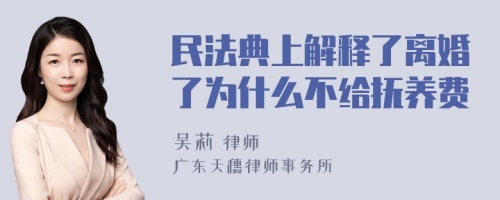 民法典上解释了离婚了为什么不给抚养费

吴莉 律师

广东天穗律师事务所